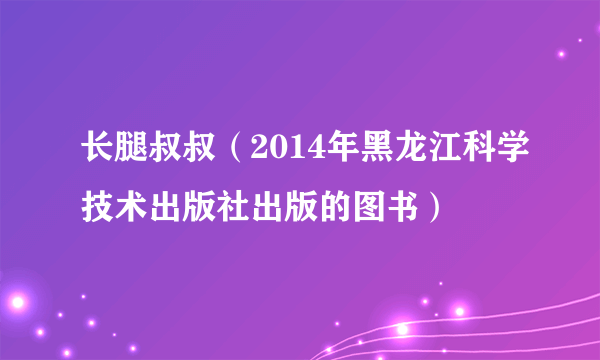 长腿叔叔（2014年黑龙江科学技术出版社出版的图书）